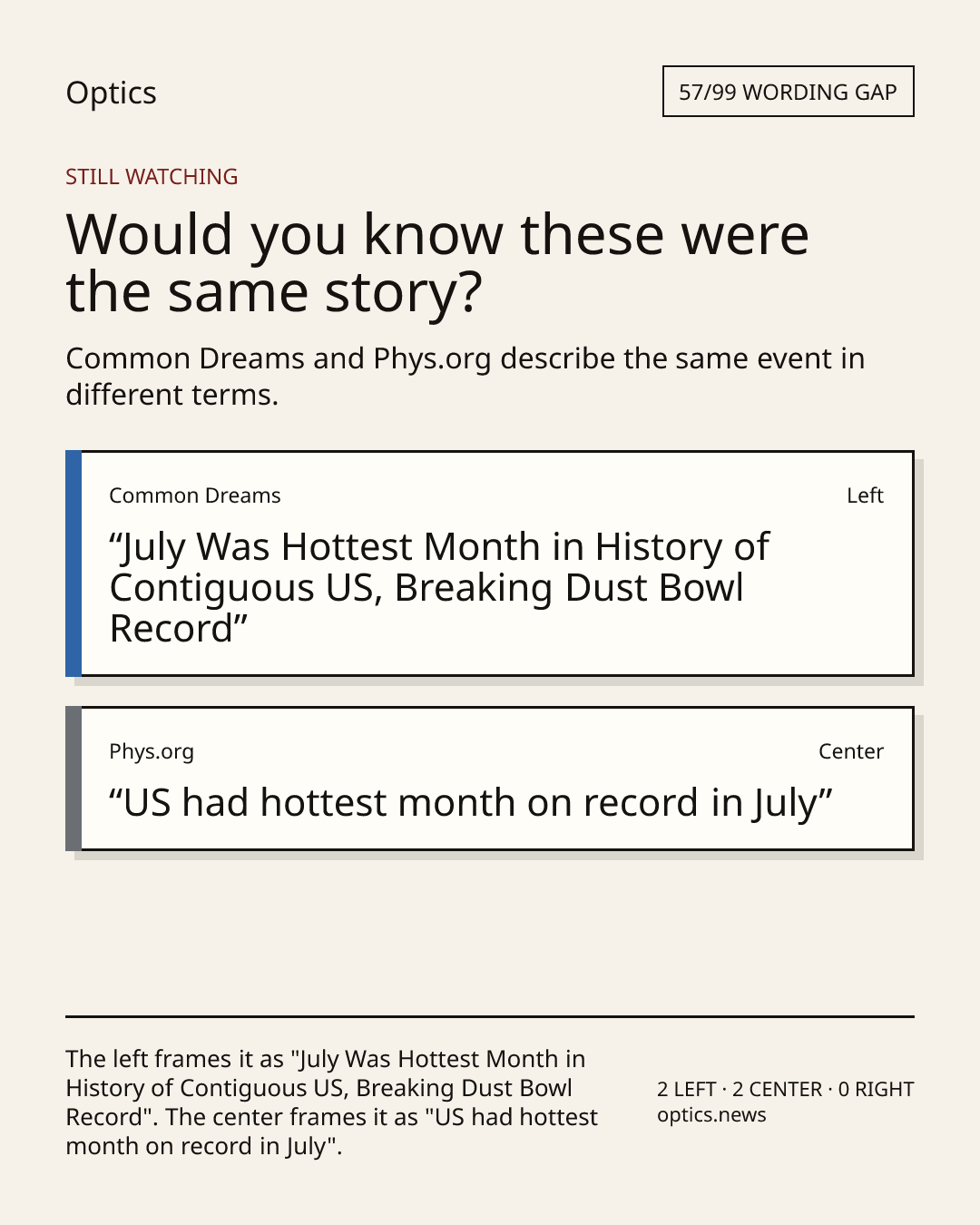 Optics

57/99 WORDING GAP

STILL WATCHING

Would you know these were the same story?

Common Dreams and Phys.org describe the same event in different terms.

Common Dreams

Left

"July Was Hottest Month in History of Contiguous US, Breaking Dust Bowl Record"

Phys.org

Center

"US had hottest month on record in July"

The left frames it as "July Was Hottest Month in History of Contiguous US, Breaking Dust Bowl Record". The center frames it as "US had hottest month on record in July".

2 LEFT · 2 CENTER · 0 RIGHT
optics.news